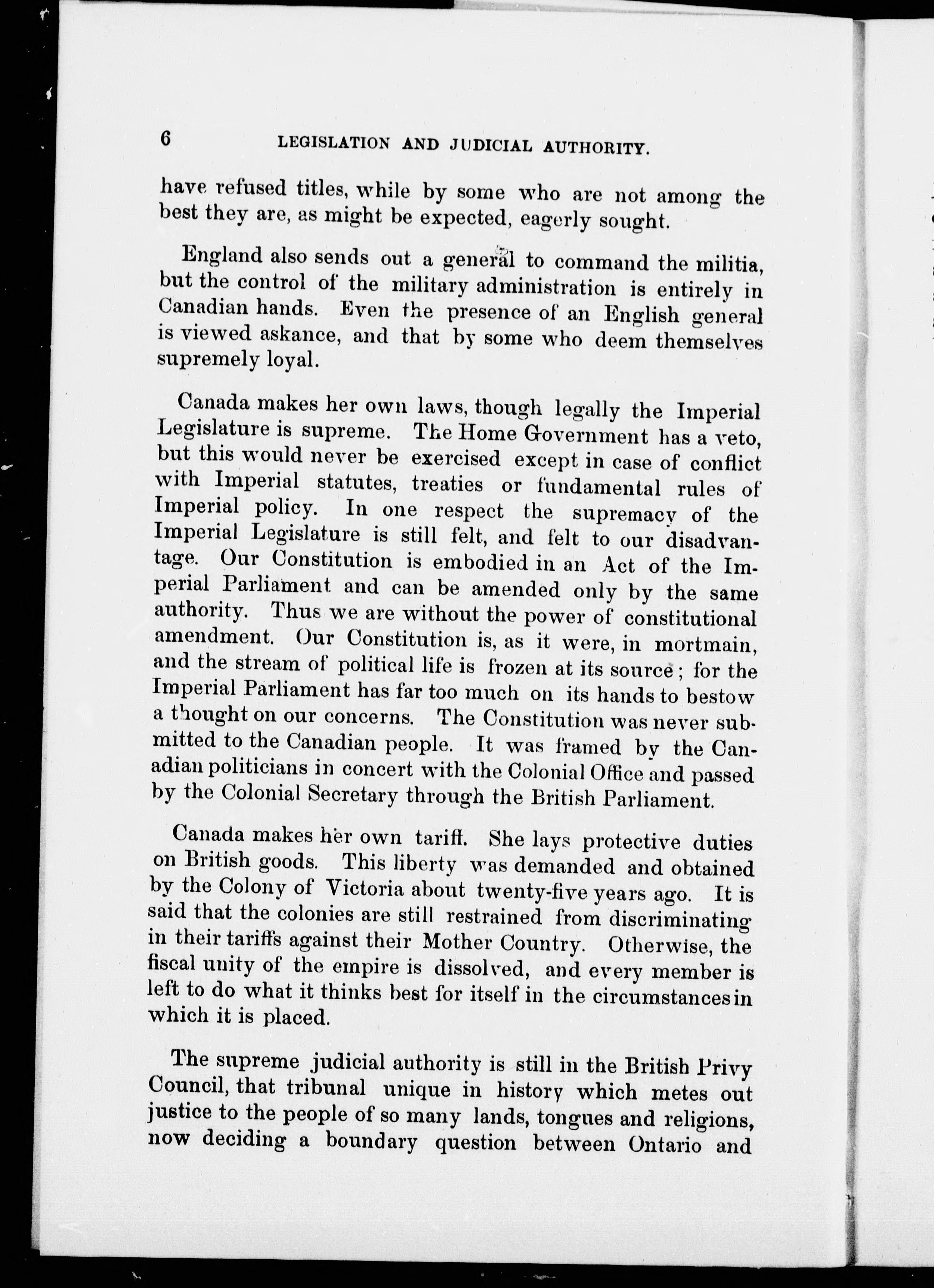 6 LEGISLATION AND JUDICIAL AUTHORITY.

have refused titles, while by some who are not among the best they are, as might be expected, eagerly sought.

England also sends out a general to command the militia, but the control of the military administration is entirely in Canadian hands. Even the presence of an English general is viewed askance, and that by some who deem themselves supremely loyal.

Canada makes her own laws, though legally the Imperial Legislature is supreme. The Home Government has a veto, but this would never be exercised except in case of conflict with Imperial statutes, treaties or fundamental rules of Imperial policy. In one respect the supremacy of the Imperial Legislature is still felt, and felt to our disadvantage. Our Constitution is embodied in an Act of the Imperial Parliament and can be amended only by the same authority. Thus we are without the power of constitutional amendment. Our Constitution is, as it were, in mortmain, and the stream of political life is frozen at its source; for the Imperial Parliament has far too much on its hands to bestow a thought on our concerns. The Constitution was never submitted to the Canadian people. It was framed by the Canadian politicians in concert with the Colonial Office and passed by the Colonial Secretary through the British Parliament.

Canada makes her own tariff. She lays protective duties on British goods. This liberty was demanded and obtained by the Colony of Victoria about twenty-five years ago. It is said that the colonies are still restrained from discriminating in their tariffs against their Mother Country. Otherwise, the fiscal unity of the empire is dissolved, and every member is left to do what it thinks best for itself in the circumstances in which it is placed.

The supreme judicial authority is still in the British Privy Council, that tribunal unique in history which metes out justice to the people of so many lands, tongues and religions, now deciding a boundary question between Ontario and